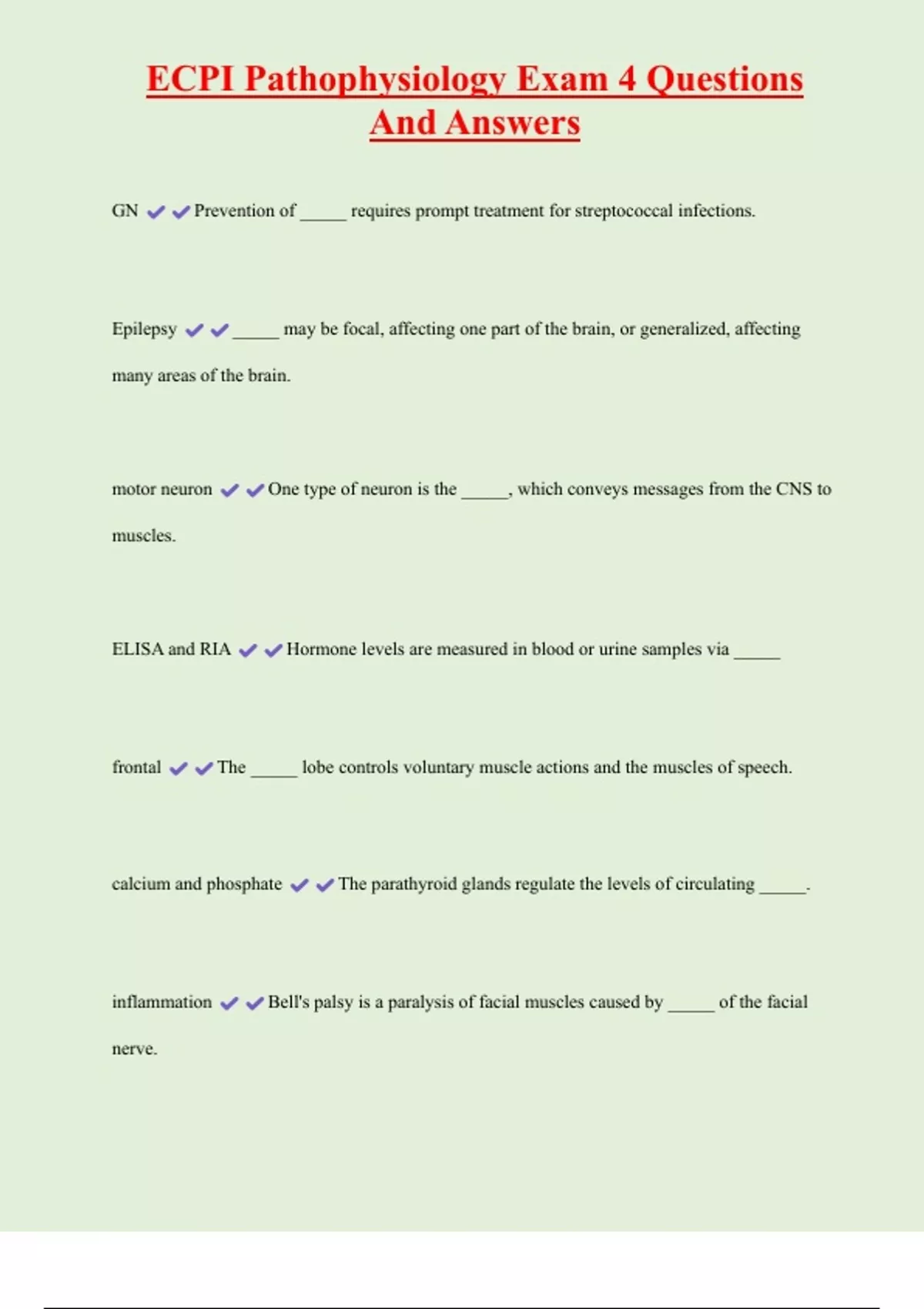 ECPI Pathophysiology Exam 4 Questions And Answers

GN ✔✔Prevention of _____ requires prompt treatment for streptococcal infections.

Epilepsy ✔✔_____ may be focal, affecting one part of the brain, or generalized, affecting many areas of the brain.

motor neuron ✔✔One type of neuron is the _____, which conveys messages from the CNS to muscles.

ELISA and RIA ✔✔Hormone levels are measured in blood or urine samples via _____

frontal ✔✔The _____ lobe controls voluntary muscle actions and the muscles of speech.

calcium and phosphate ✔✔The parathyroid glands regulate the levels of circulating _____.

inflammation ✔✔Bell's palsy is a paralysis of facial muscles caused by _____ of the facial nerve.